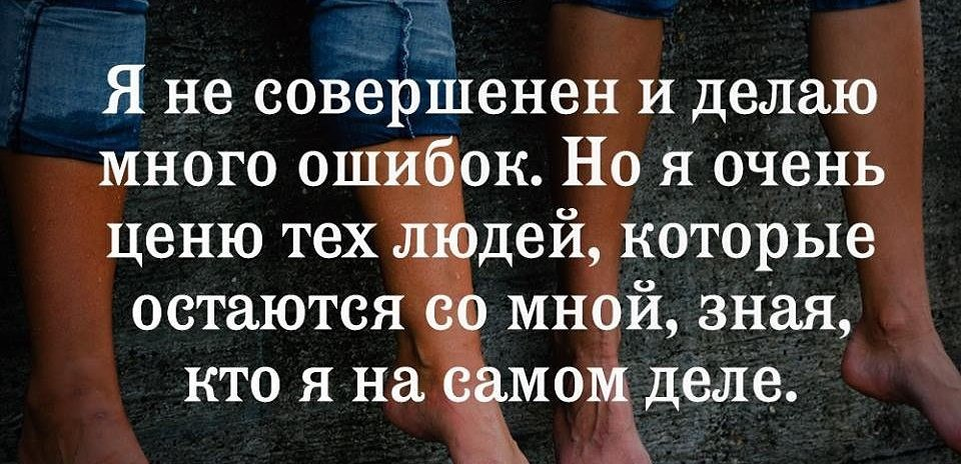 Я не совершенен и делаю много ошибок. Но я очень ценю тех людей, которые остаются со мной, зная, кто я на самом деле.